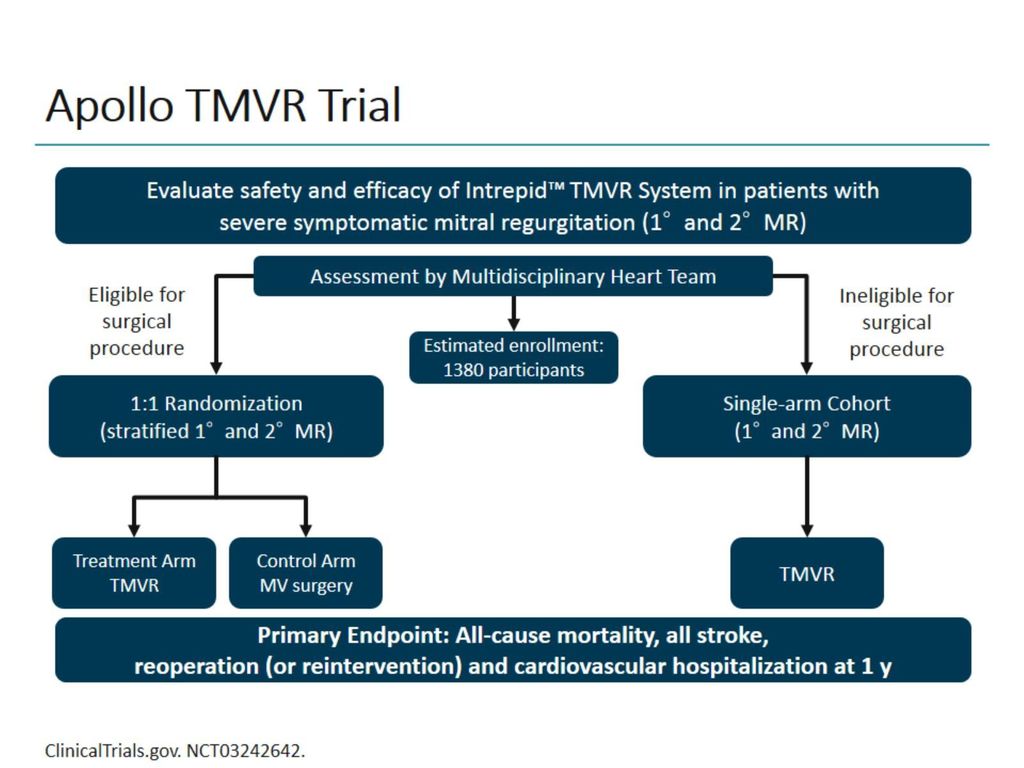 Apollo TMVR Trial

Evaluate safety and efficacy of Intrepid™ TMVR System in patients with severe symptomatic mitral regurgitation (1° and 2° MR)

Assessment by Multidisciplinary Heart Team

Eligible for surgical procedure

Estimated enrollment: 1380 participants

Ineligible for surgical procedure

1:1 Randomization (stratified 1° and 2° MR)

Single-arm Cohort (1° and 2° MR)

Treatment Arm TMVR

Control Arm MV surgery

TMVR

Primary Endpoint: All-cause mortality, all stroke, reoperation (or reintervention) and cardiovascular hospitalization at 1 y

ClinicalTrials.gov. NCT03242642.